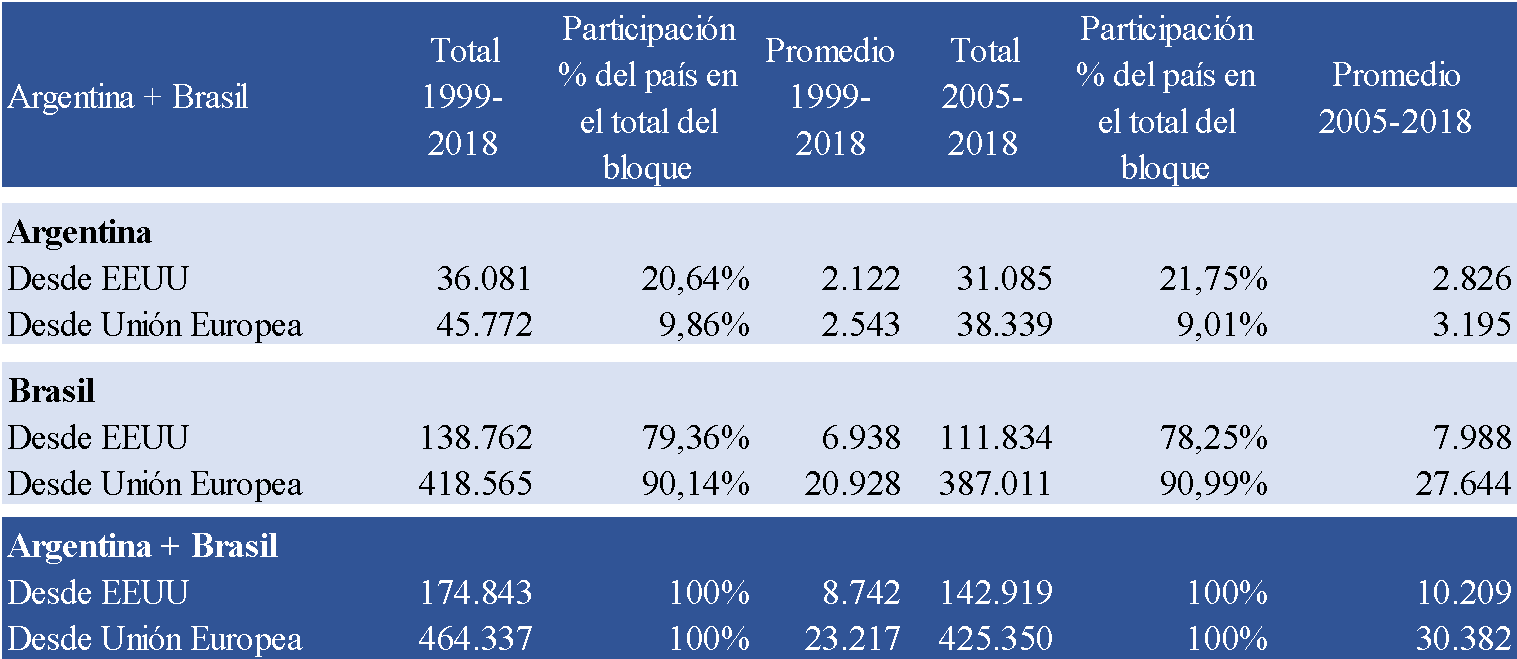 | Argentina + Brasil | Total 1999-2018 | Participación % del país en el total del bloque | Promedio 1999-2018 | Total 2005-2018 | Participación % del país en el total del bloque | Promedio 2005-2018 |
|---|---|---|---|---|---|---|
| **Argentina** | | | | | | |
| Desde EEUU | 36.081 | 20,64% | 2.122 | 31.085 | 21,75% | 2.826 |
| Desde Unión Europea | 45.772 | 9,86% | 2.543 | 38.339 | 9,01% | 3.195 |
| **Brasil** | | | | | | |
| Desde EEUU | 138.762 | 79,36% | 6.938 | 111.834 | 78,25% | 7.988 |
| Desde Unión Europea | 418.565 | 90,14% | 20.928 | 387.011 | 90,99% | 27.644 |
| **Argentina + Brasil** | | | | | | |
| Desde EEUU | 174.843 | 100% | 8.742 | 142.919 | 100% | 10.209 |
| Desde Unión Europea | 464.337 | 100% | 23.217 | 425.350 | 100% | 30.382 |